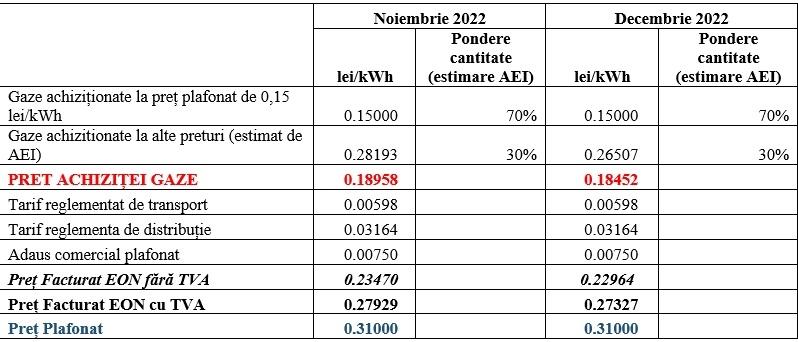 |  | Noiembrie 2022 |  | Decembrie 2022 |  |
|---|---|---|---|---|
|  | lei/kWh | Pondere cantitate (estimare AEI) | lei/kWh | Pondere cantitate (estimare AEI) |
| Gaze achiziționate la preț plafonat de 0,15 lei/kWh | 0.15000 | 70% | 0.15000 | 70% |
| Gaze achizitionate la alte preturi (estimat de AEI) | 0.28193 | 30% | 0.26507 | 30% |
| PRET ACHIZIȚEI GAZE | 0.18958 |  | 0.18452 |  |
| Tarif reglementat de transport | 0.00598 |  | 0.00598 |  |
| Tarif reglementa de distribuție | 0.03164 |  | 0.03164 |  |
| Adaus comercial plafonat | 0.00750 |  | 0.00750 |  |
| Preț Facturat EON fără TVA | 0.23470 |  | 0.22964 |  |
| Preț Facturat EON cu TVA | 0.27929 |  | 0.27327 |  |
| Preț Plafonat | 0.31000 |  | 0.31000 |  |